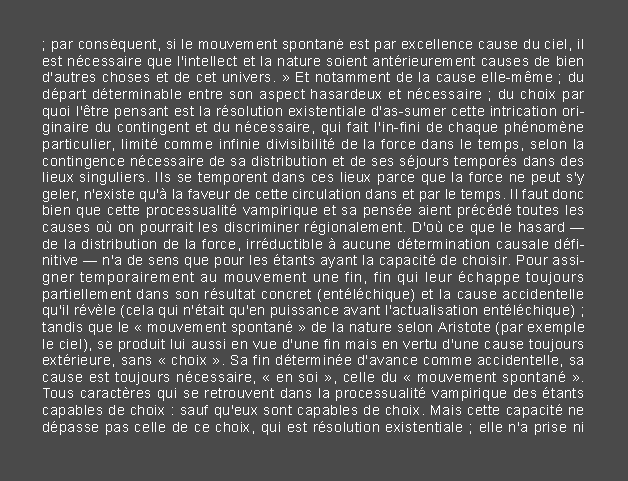 ; par conséquent, si le mouvement spontané est par excellence cause du ciel, il est nécessaire que l'intellect et la nature soient antérieurement causes de bien d'autres choses et de cet univers. » Et notamment de la cause elle-même ; du départ déterminable entre son aspect hasardeux et nécessaire ; du choix par quoi l'être pensant est la résolution existentiale d'as-sumer cette intrication originaire du contingent et du nécessaire, qui fait l'in-fini de chaque phénomène particulier, limité comme infinie divisibilité de la force dans le temps, selon la contingence nécessaire de sa distribution et de ses séjours temporés dans des lieux singuliers. Ils se temporent dans ces lieux parce que la force ne peut s'y geler, n'existe qu'à la faveur de cette circulation dans et par le temps. Il faut donc bien que cette processualité vampirique et sa pensée aient précédé toutes les causes où on pourrait les discriminer régionalement. D'où ce que le hasard — de la distribution de la force, irréductible à aucune détermination causale définitive — n'a de sens que pour les étants ayant la capacité de choisir. Pour assigner temporairement au mouvement une fin, fin qui leur échappe toujours partiellement dans son résultat concret (entéléchique) et la cause accidentelle qu'il révèle (cela qui n'était qu'en puissance avant l'actualisation entéléchique) ; tandis que le « mouvement spontané » de la nature selon Aristote (par exemple le ciel), se produit lui aussi en vue d'une fin mais en vertu d'une cause toujours extérieure, sans « choix ». Sa fin déterminée d'avance comme accidentelle, sa cause est toujours nécessaire, « en soi », celle du « mouvement spontané ». Tous caractères qui se retrouvent dans la processualité vampirique des étants capables de choix : sauf qu'eux sont capables de choix. Mais cette capacité ne dépasse pas celle de ce choix, qui est résolution existentiale ; elle n'a prise ni